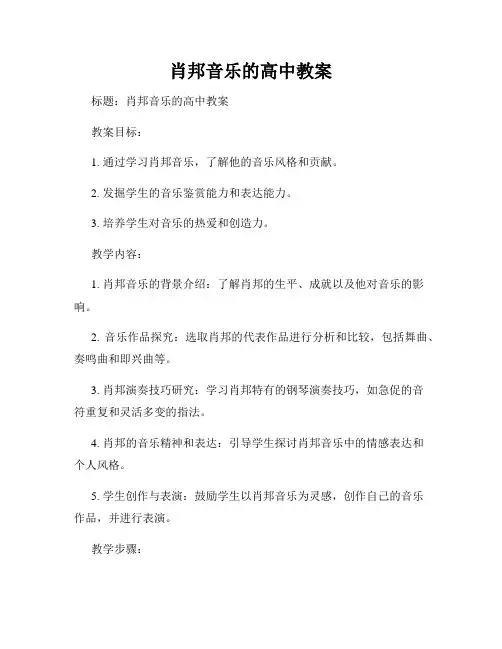 肖邦音乐的高中教案

标题：肖邦音乐的高中教案

教案目标：

1. 通过学习肖邦音乐，了解他的音乐风格和贡献。

2. 发掘学生的音乐鉴赏能力和表达能力。

3. 培养学生对音乐的热爱和创造力。

教学内容：

1. 肖邦音乐的背景介绍：了解肖邦的生平、成就以及他对音乐的影响。

2. 音乐作品探究：选取肖邦的代表作品进行分析和比较，包括舞曲、奏鸣曲和即兴曲等。

3. 肖邦演奏技巧研究：学习肖邦特有的钢琴演奏技巧，如急促的音符重复和灵活多变的指法。

4. 肖邦的音乐精神和表达：引导学生探讨肖邦音乐中的情感表达和个人风格。

5. 学生创作与表演：鼓励学生以肖邦音乐为灵感，创作自己的音乐作品，并进行表演。

教学步骤：